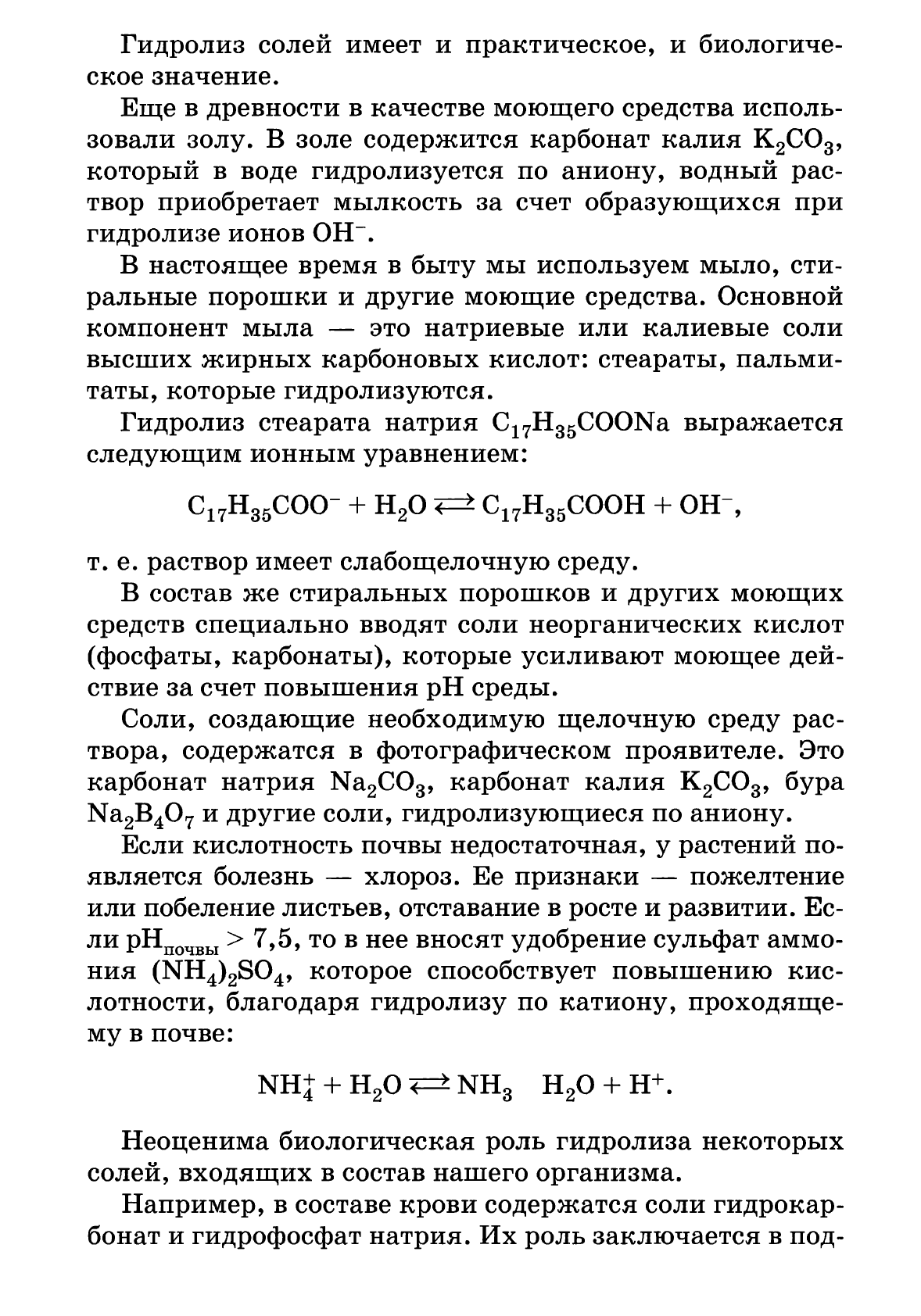 Гидролиз солей имеет и практическое, и биологическое значение.

Еще в древности в качестве моющего средства использовали золу. В золе содержится карбонат калия $K_2CO_3$, который в воде гидролизуется по аниону, водный раствор приобретает мылкость за счет образующихся при гидролизе ионов $OH^-$.

В настоящее время в быту мы используем мыло, стиральные порошки и другие моющие средства. Основной компонент мыла — это натриевые или калиевые соли высших жирных карбоновых кислот: стеараты, пальмитаты, которые гидролизуются.

Гидролиз стеарата натрия $C_{17}H_{35}COONa$ выражается следующим ионным уравнением:

$C_{17}H_{35}COO^- + H_2O \rightleftarrows C_{17}H_{35}COOH + OH^-$,

т. е. раствор имеет слабощелочную среду.

В состав же стиральных порошков и других моющих средств специально вводят соли неорганических кислот (фосфаты, карбонаты), которые усиливают моющее действие за счет повышения pH среды.

Соли, создающие необходимую щелочную среду раствора, содержатся в фотографическом проявителе. Это карбонат натрия $Na_2CO_3$, карбонат калия $K_2CO_3$, бура $Na_2B_4O_7$ и другие соли, гидролизующиеся по аниону.

Если кислотность почвы недостаточная, у растений появляется болезнь — хлороз. Ее признаки — пожелтение или побеление листьев, отставание в росте и развитии. Если $pH_{почвы} > 7,5$, то в нее вносят удобрение сульфат аммония $(NH_4)_2SO_4$, которое способствует повышению кислотности, благодаря гидролизу по катиону, проходящему в почве:

$NH_4^+ + H_2O \rightleftarrows NH_3 \quad H_2O + H^+$.

Неоценима биологическая роль гидролиза некоторых солей, входящих в состав нашего организма.

Например, в составе крови содержатся соли гидрокарбонат и гидрофосфат натрия. Их роль заключается в под-